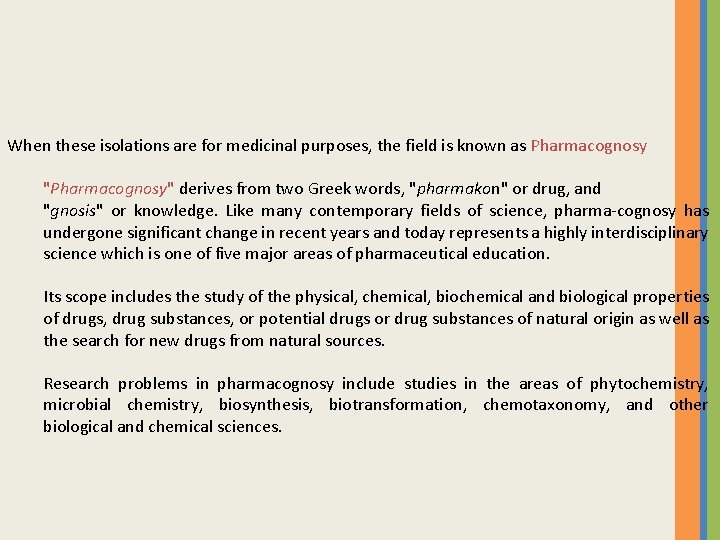 When these isolations are for medicinal purposes, the field is known as Pharmacognosy

"Pharmacognosy" derives from two Greek words, "pharmakon" or drug, and "gnosis" or knowledge. Like many contemporary fields of science, pharma-cognosy has undergone significant change in recent years and today represents a highly interdisciplinary science which is one of five major areas of pharmaceutical education.

Its scope includes the study of the physical, chemical, biochemical and biological properties of drugs, drug substances, or potential drugs or drug substances of natural origin as well as the search for new drugs from natural sources.

Research problems in pharmacognosy include studies in the areas of phytochemistry, microbial chemistry, biosynthesis, biotransformation, chemotaxonomy, and other biological and chemical sciences.